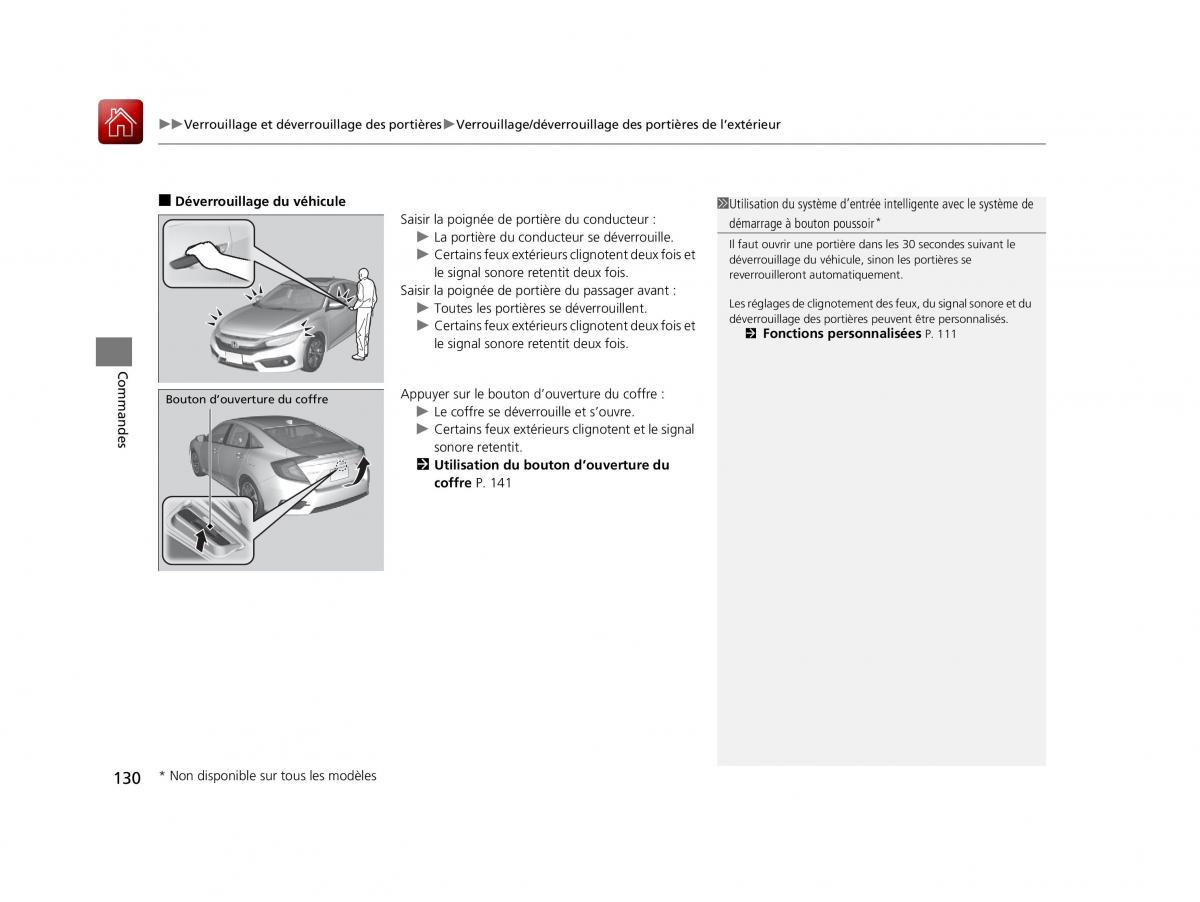 ▶▶Verrouillage et déverrouillage des portières▶Verrouillage/déverrouillage des portières de l'extérieur

■ Déverrouillage du véhicule

Saisir la poignée de portière du conducteur :
▶ La portière du conducteur se déverrouille.
▶ Certains feux extérieurs clignotent deux fois et le signal sonore retentit deux fois.
Saisir la poignée de portière du passager avant :
▶ Toutes les portières se déverrouillent.
▶ Certains feux extérieurs clignotent deux fois et le signal sonore retentit deux fois.

Bouton d'ouverture du coffre

Appuyer sur le bouton d'ouverture du coffre :
▶ Le coffre se déverrouille et s'ouvre.
▶ Certains feux extérieurs clignotent et le signal sonore retentit.
Utilisation du bouton d'ouverture du coffre P. 141

Utilisation du système d'entrée intelligente avec le système de démarrage à bouton poussoir*

Il faut ouvrir une portière dans les 30 secondes suivant le déverrouillage du véhicule, sinon les portières se reverrouilleront automatiquement.

Les réglages de clignotement des feux, du signal sonore et du déverrouillage des portières peuvent être personnalisés.
Fonctions personnalisées P. 111

Commandes

130 * Non disponible sur tous les modèles